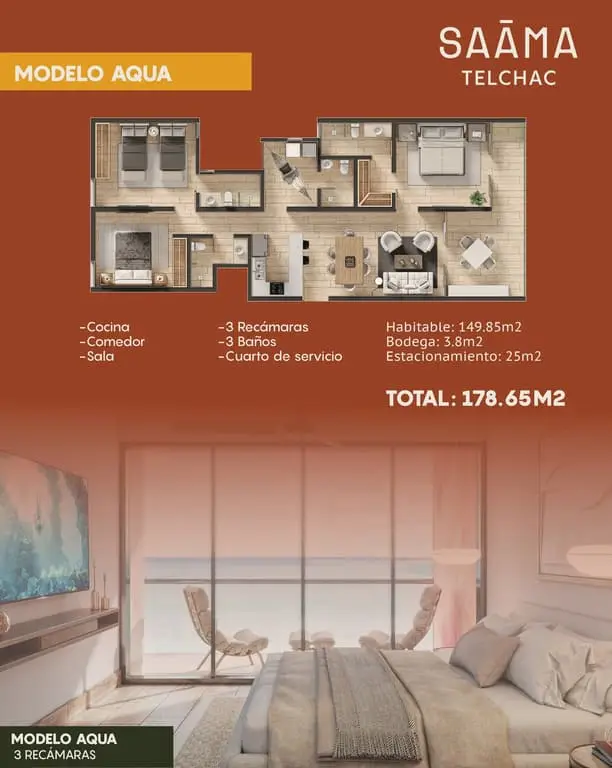 MODELO AQUA

SAĀMA
TELCHAC

-Cocina
-Comedor
-Sala

-3 Recámaras
-3 Baños
-Cuarto de servicio

Habitable: 149.85m2
Bodega: 3.8m2
Estacionamiento: 25m2

TOTAL: 178.65M2

MODELO AQUA
3 RECÁMARAS